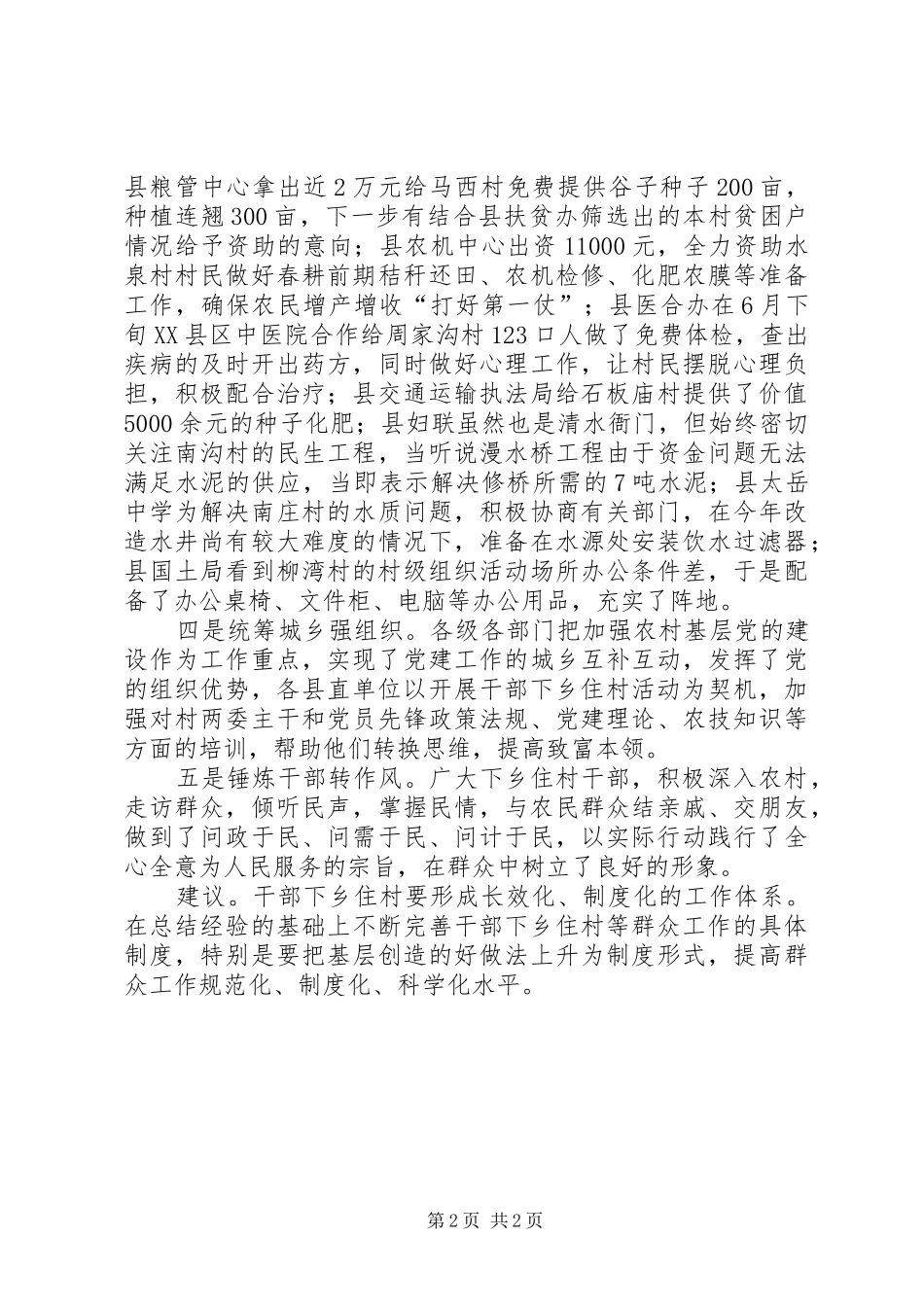 县粮管中心拿出近2万元给马西村免费提供谷子种子200亩，种植连翘300亩，下一步有结合县扶贫办筛选出的本村贫困户情况给予资助的意向；县农机中心出资11000元，全力资助水泉村村民做好春耕前期秸秆还田、农机检修、化肥农膜等准备工作，确保农民增产增收“打好第一仗”；县医合办在6月下旬XX县区中医院合作给周家沟村123口人做了免费体检，查出疾病的及时开出药方，同时做好心理工作，让村民摆脱心理负担，积极配合治疗；县交通运输执法局给石板庙村提供了价值5000余元的种子化肥；县妇联虽然也是清水衙门，但始终密切关注南沟村的民生工程，当听说漫水桥工程由于资金问题无法满足水泥的供应，当即表示解决修桥所需的7吨水泥；县太岳中学为解决南庄村的水质问题，积极协商有关部门，在今年改造水井尚有较大难度的情况下，准备在水源处安装饮水过滤器；县国土局看到柳湾村的村级组织活动场所办公条件差，于是配备了办公桌椅、文件柜、电脑等办公用品，充实了阵地。

四是统筹城乡强组织。各级各部门把加强农村基层党的建设作为工作重点，实现了党建工作的城乡互补互动，发挥了党的组织优势，各县直单位以开展干部下乡住村活动为契机，加强对村两委主干和党员先锋政策法规、党建理论、农技知识等方面的培训，帮助他们转换思维，提高致富本领。

五是锤炼干部转作风。广大下乡住村干部，积极深入农村，走访群众，倾听民声，掌握民情，与农民群众结亲戚、交朋友，做到了问政于民、问需于民、问计于民，以实际行动践行了全心全意为人民服务的宗旨，在群众中树立了良好的形象。

建议。干部下乡住村要形成长效化、制度化的工作体系。在总结经验的基础上不断完善干部下乡住村等群众工作的具体制度，特别是要把基层创造的好做法上升为制度形式，提高群众工作规范化、制度化、科学化水平。

第2页 共2页